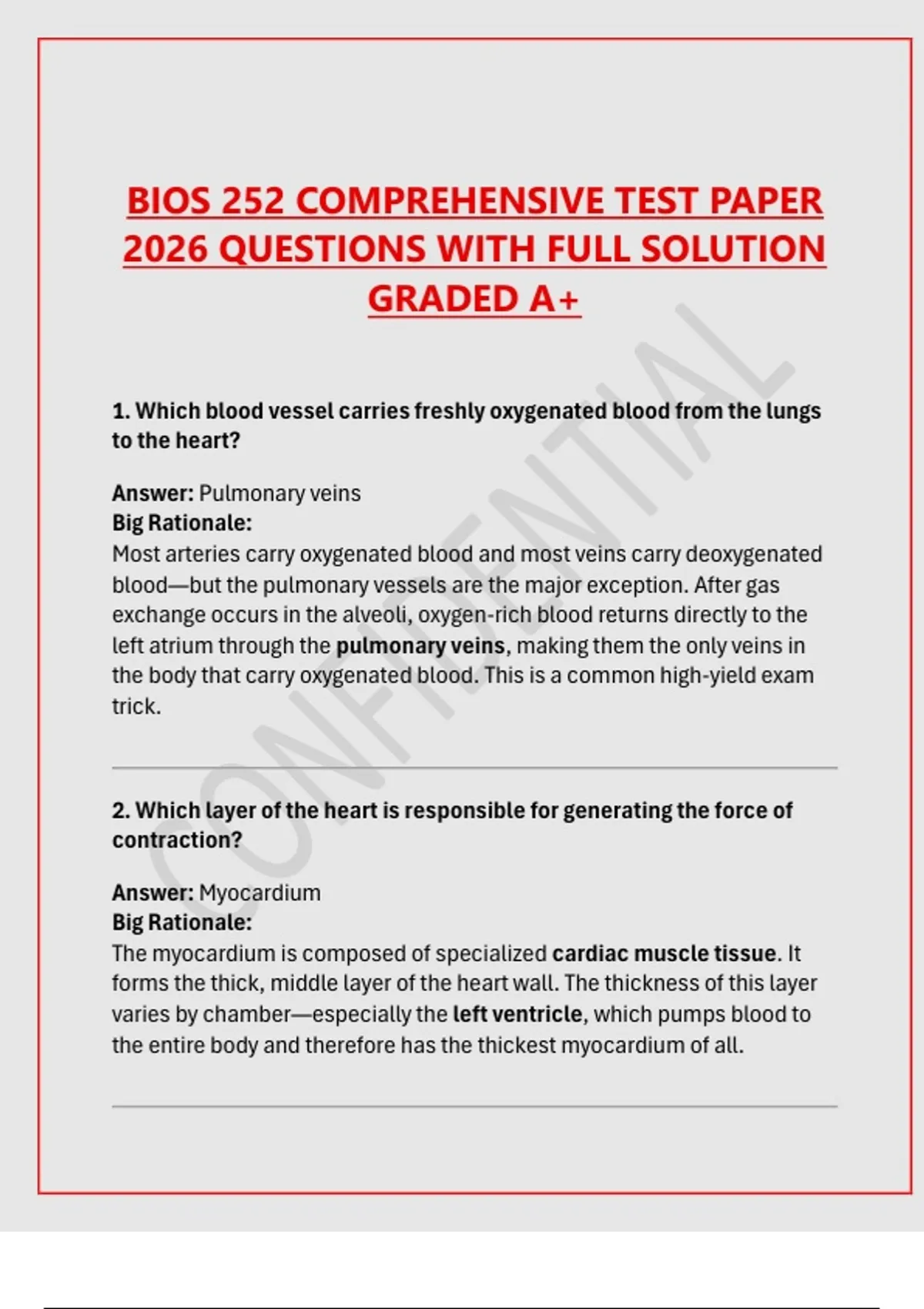 BIOS 252 COMPREHENSIVE TEST PAPER 2026 QUESTIONS WITH FULL SOLUTION GRADED A+

CONFIDENTIAL

1. Which blood vessel carries freshly oxygenated blood from the lungs to the heart?

Answer: Pulmonary veins
Big Rationale:
Most arteries carry oxygenated blood and most veins carry deoxygenated blood—but the pulmonary vessels are the major exception. After gas exchange occurs in the alveoli, oxygen-rich blood returns directly to the left atrium through the pulmonary veins, making them the only veins in the body that carry oxygenated blood. This is a common high-yield exam trick.

2. Which layer of the heart is responsible for generating the force of contraction?

Answer: Myocardium
Big Rationale:
The myocardium is composed of specialized cardiac muscle tissue. It forms the thick, middle layer of the heart wall. The thickness of this layer varies by chamber—especially the left ventricle, which pumps blood to the entire body and therefore has the thickest myocardium of all.